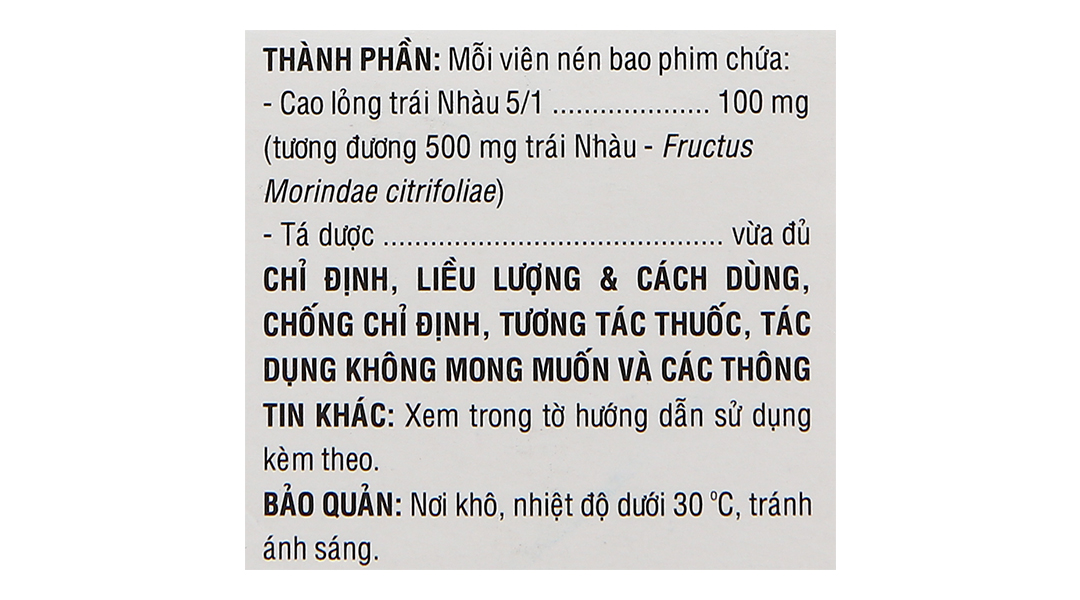 THÀNH PHẦN: Mỗi viên nén bao phim chứa:

- Cao lỏng trái Nhàu 5/1 100 mg
(tương đương 500 mg trái Nhàu - Fructus Morindae citrifoliae)

- Tá dược vừa đủ

CHỈ ĐỊNH, LIỀU LƯỢNG & CÁCH DÙNG, CHỐNG CHỈ ĐỊNH, TƯƠNG TÁC THUỐC, TÁC DỤNG KHÔNG MONG MUỐN VÀ CÁC THÔNG TIN KHÁC: Xem trong tờ hướng dẫn sử dụng kèm theo.

BẢO QUẢN: Nơi khô, nhiệt độ dưới 30 °C, tránh ánh sáng.